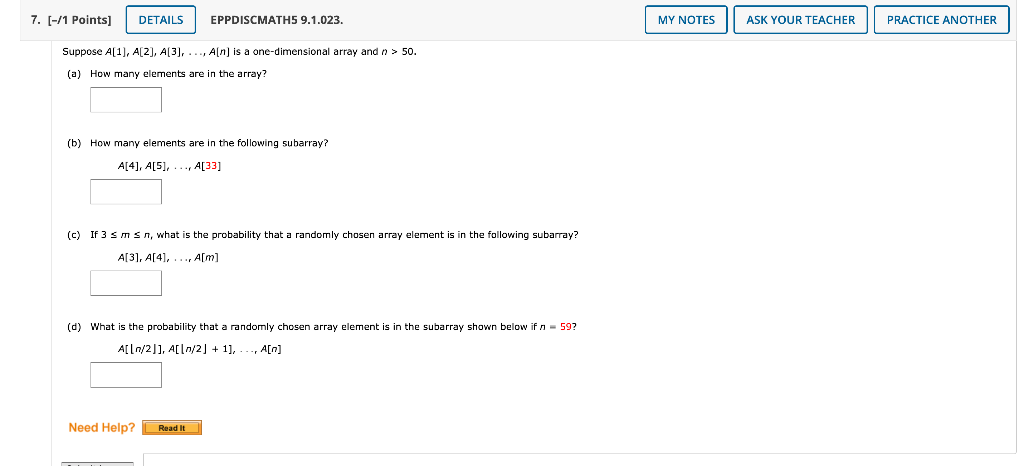 7. [-/1 Points] DETAILS EPPDISCMATH5 9.1.023. MY NOTES ASK YOUR TEACHER PRACTICE ANOTHER

Suppose $A[1], A[2], A[3], \ldots, A[n]$ is a one-dimensional array and $n > 50$.

(a) How many elements are in the array?

(b) How many elements are in the following subarray?

$A[4], A[5], \ldots, A[33]$

(c) If $3 \le m \le n$, what is the probability that a randomly chosen array element is in the following subarray?

$A[3], A[4], \ldots, A[m]$

(d) What is the probability that a randomly chosen array element is in the subarray shown below if $n = 59$?

$A[\lfloor n/2 \rfloor], A[\lfloor n/2 \rfloor + 1], \ldots, A[n]$

Need Help? Read It